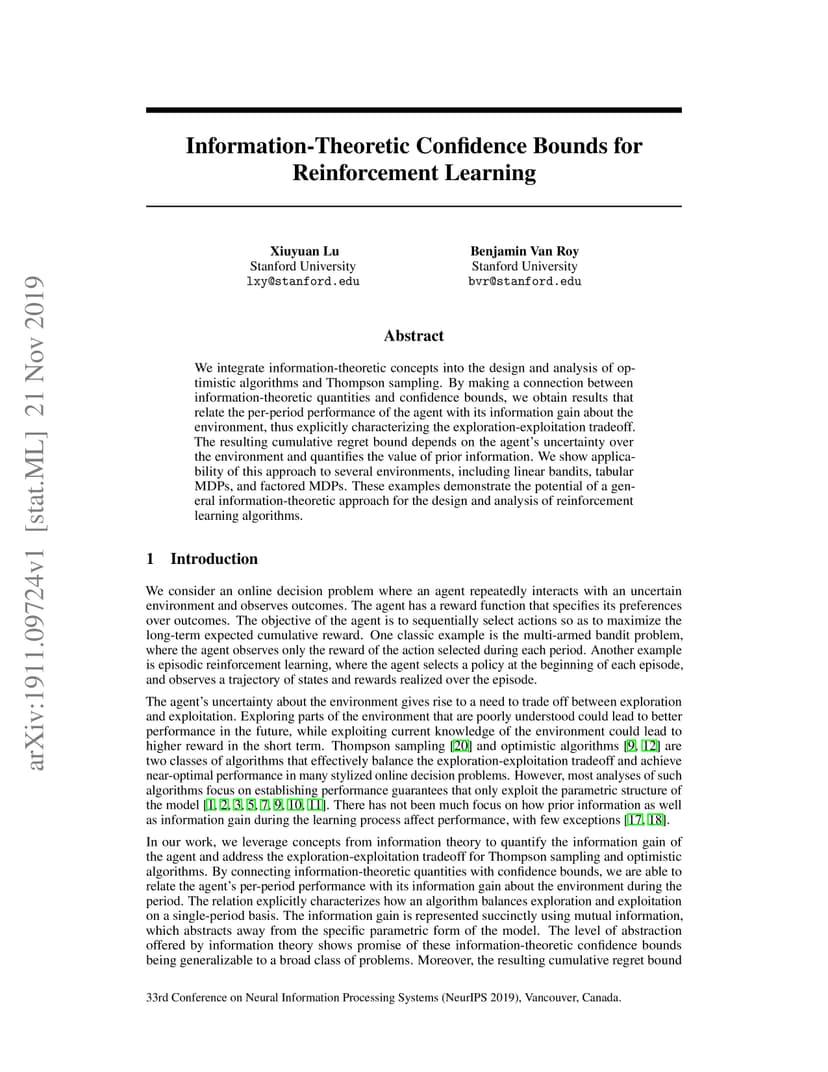 arXiv:1911.09724v1 [stat.ML] 21 Nov 2019

Information-Theoretic Confidence Bounds for Reinforcement Learning

Xiuyuan Lu
Stanford University
lxy@stanford.edu

Benjamin Van Roy
Stanford University
bvr@stanford.edu

Abstract

We integrate information-theoretic concepts into the design and analysis of optimistic algorithms and Thompson sampling. By making a connection between information-theoretic quantities and confidence bounds, we obtain results that relate the per-period performance of the agent with its information gain about the environment, thus explicitly characterizing the exploration-exploitation tradeoff. The resulting cumulative regret bound depends on the agent's uncertainty over the environment and quantifies the value of prior information. We show applicability of this approach to several environments, including linear bandits, tabular MDPs, and factored MDPs. These examples demonstrate the potential of a general information-theoretic approach for the design and analysis of reinforcement learning algorithms.

1 Introduction

We consider an online decision problem where an agent repeatedly interacts with an uncertain environment and observes outcomes. The agent has a reward function that specifies its preferences over outcomes. The objective of the agent is to sequentially select actions so as to maximize the long-term expected cumulative reward. One classic example is the multi-armed bandit problem, where the agent observes only the reward of the action selected during each period. Another example is episodic reinforcement learning, where the agent selects a policy at the beginning of each episode, and observes a trajectory of states and rewards realized over the episode.

The agent's uncertainty about the environment gives rise to a need to trade off between exploration and exploitation. Exploring parts of the environment that are poorly understood could lead to better performance in the future, while exploiting current knowledge of the environment could lead to higher reward in the short term. Thompson sampling [20] and optimistic algorithms [9, 12] are two classes of algorithms that effectively balance the exploration-exploitation tradeoff and achieve near-optimal performance in many stylized online decision problems. However, most analyses of such algorithms focus on establishing performance guarantees that only exploit the parametric structure of the model [1, 2, 3, 5, 7, 9, 10, 11]. There has not been much focus on how prior information as well as information gain during the learning process affect performance, with few exceptions [17, 18].

In our work, we leverage concepts from information theory to quantify the information gain of the agent and address the exploration-exploitation tradeoff for Thompson sampling and optimistic algorithms. By connecting information-theoretic quantities with confidence bounds, we are able to relate the agent's per-period performance with its information gain about the environment during the period. The relation explicitly characterizes how an algorithm balances exploration and exploitation on a single-period basis. The information gain is represented succinctly using mutual information, which abstracts away from the specific parametric form of the model. The level of abstraction offered by information theory shows promise of these information-theoretic confidence bounds being generalizable to a broad class of problems. Moreover, the resulting cumulative regret bound

33rd Conference on Neural Information Processing Systems (NeurIPS 2019), Vancouver, Canada.